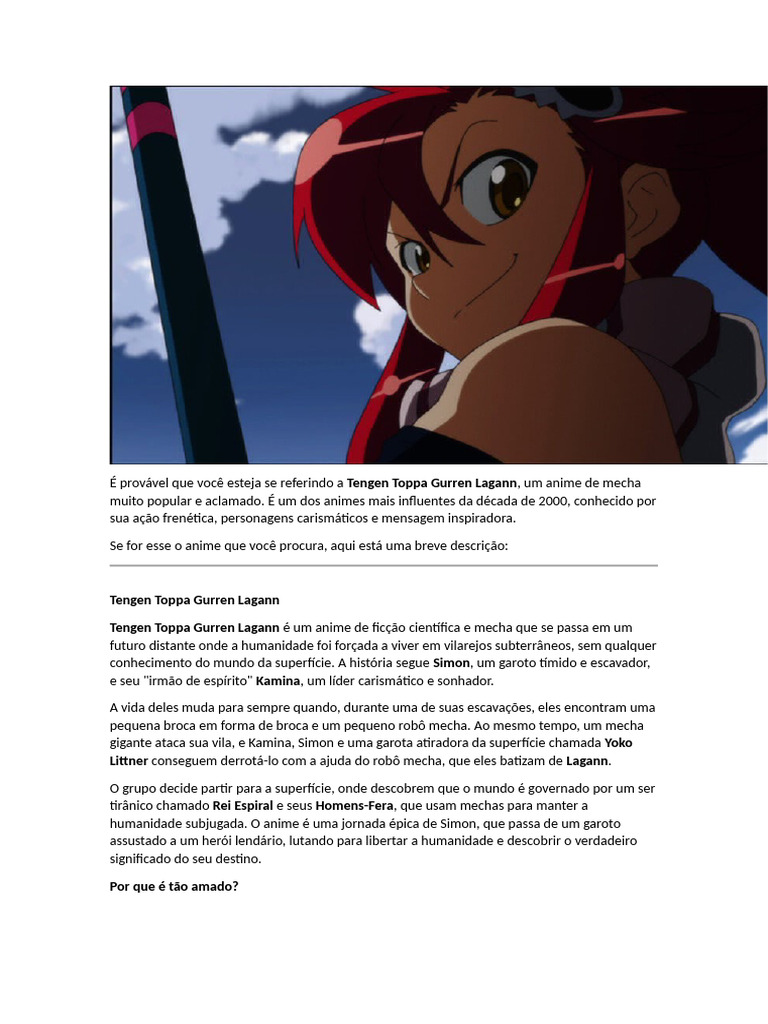 É provável que você esteja se referindo a Tengen Toppa Gurren Lagann, um anime de mecha muito popular e aclamado. É um dos animes mais influentes da década de 2000, conhecido por sua ação frenética, personagens carismáticos e mensagem inspiradora.

Se for esse o anime que você procura, aqui está uma breve descrição:

Tengen Toppa Gurren Lagann

Tengen Toppa Gurren Lagann é um anime de ficção científica e mecha que se passa em um futuro distante onde a humanidade foi forçada a viver em vilarejos subterrâneos, sem qualquer conhecimento do mundo da superfície. A história segue Simon, um garoto tímido e escavador, e seu "irmão de espírito" Kamina, um líder carismático e sonhador.

A vida deles muda para sempre quando, durante uma de suas escavações, eles encontram uma pequena broca em forma de broca e um pequeno robô mecha. Ao mesmo tempo, um mecha gigante ataca sua vila, e Kamina, Simon e uma garota atiradora da superfície chamada Yoko Littner conseguem derrotá-lo com a ajuda do robô mecha, que eles batizam de Lagann.

O grupo decide partir para a superfície, onde descobrem que o mundo é governado por um ser tirânico chamado Rei Espiral e seus Homens-Fera, que usam mechas para manter a humanidade subjugada. O anime é uma jornada épica de Simon, que passa de um garoto assustado a um herói lendário, lutando para libertar a humanidade e descobrir o verdadeiro significado do seu destino.

Por que é tão amado?